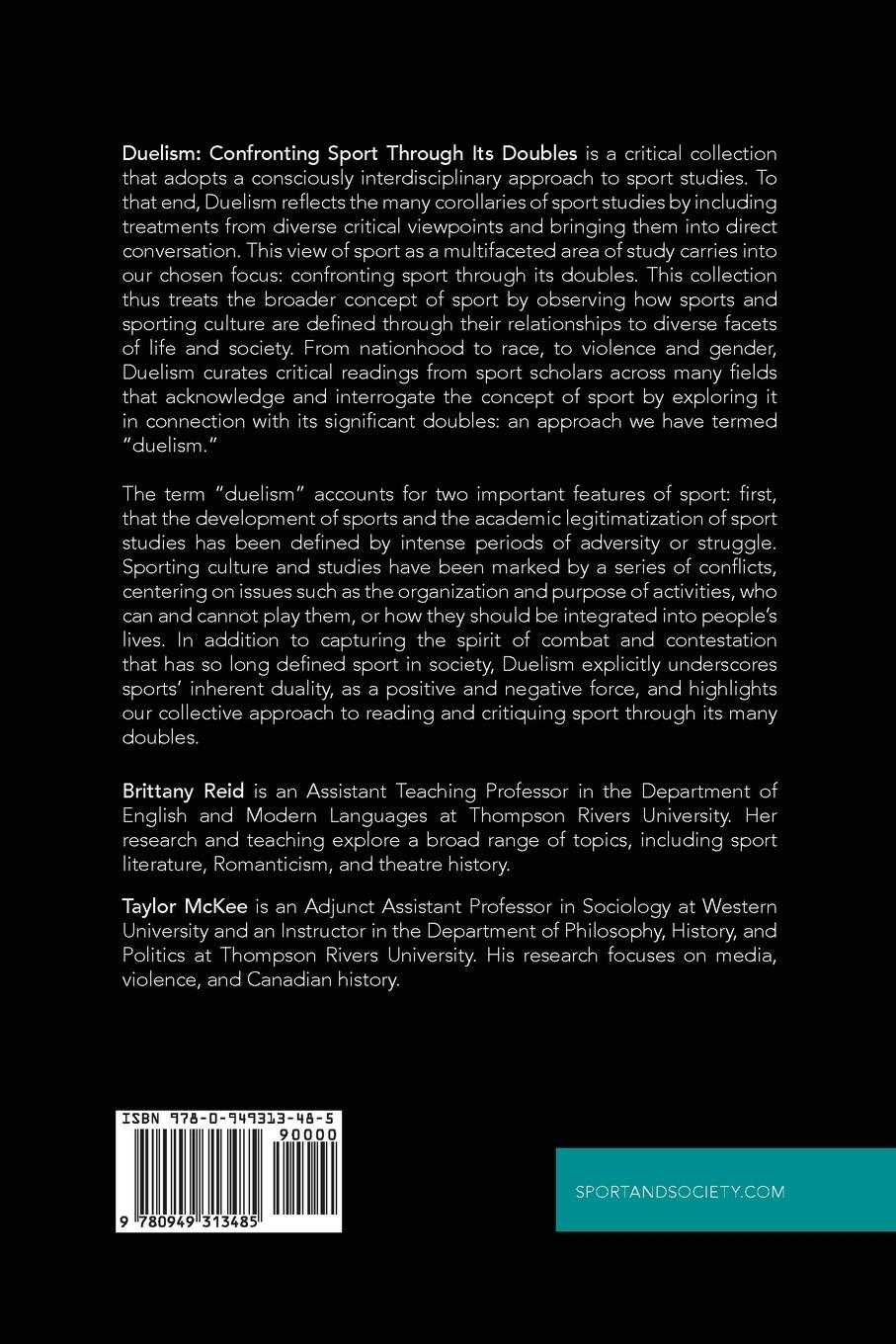 Duelism: Confronting Sport Through Its Doubles is a critical collection that adopts a consciously interdisciplinary approach to sport studies. To that end, Duelism reflects the many corollaries of sport studies by including treatments from diverse critical viewpoints and bringing them into direct conversation. This view of sport as a multifaceted area of study carries into our chosen focus: confronting sport through its doubles. This collection thus treats the broader concept of sport by observing how sports and sporting culture are defined through their relationships to diverse facets of life and society. From nationhood to race, to violence and gender, Duelism curates critical readings from sport scholars across many fields that acknowledge and interrogate the concept of sport by exploring it in connection with its significant doubles: an approach we have termed "duelism."

The term "duelism" accounts for two important features of sport: first, that the development of sports and the academic legitimatization of sport studies has been defined by intense periods of adversity or struggle. Sporting culture and studies have been marked by a series of conflicts, centering on issues such as the organization and purpose of activities, who can and cannot play them, or how they should be integrated into people's lives. In addition to capturing the spirit of combat and contestation that has so long defined sport in society, Duelism explicitly underscores sports' inherent duality, as a positive and negative force, and highlights our collective approach to reading and critiquing sport through its many doubles.

Brittany Reid is an Assistant Teaching Professor in the Department of English and Modern Languages at Thompson Rivers University. Her research and teaching explore a broad range of topics, including sport literature, Romanticism, and theatre history.

Taylor McKee is an Adjunct Assistant Professor in Sociology at Western University and an Instructor in the Department of Philosophy, History, and Politics at Thompson Rivers University. His research focuses on media, violence, and Canadian history.

ISBN 978-0-949313-48-5

90000

9 780949 313485

SPORTANDSOCIETY.COM